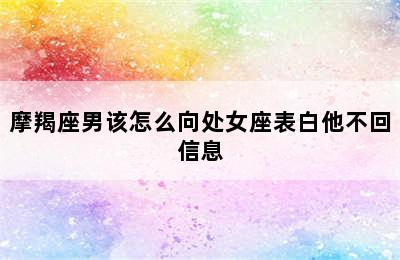 摩羯座男该怎么向处女座表白他不回信息